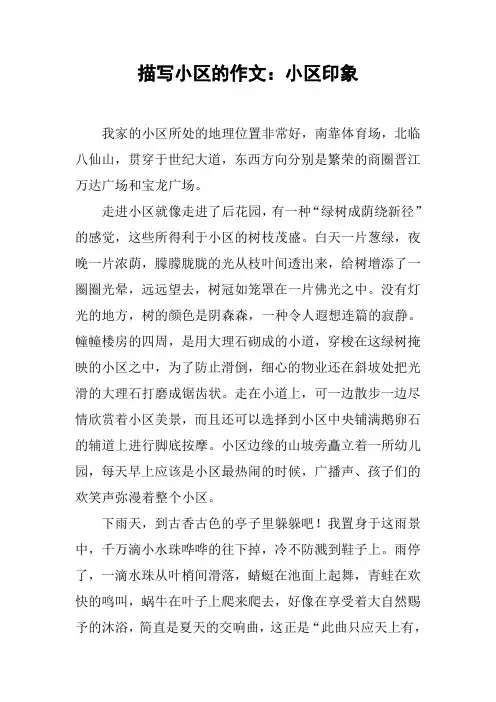 描写小区的作文：小区印象

我家的小区所处的地理位置非常好，南靠体育场，北临八仙山，贯穿于世纪大道，东西方向分别是繁荣的商圈晋江万达广场和宝龙广场。

走进小区就像走进了后花园，有一种“绿树成荫绕新径”的感觉，这些所得利于小区的树枝茂盛。白天一片葱绿，夜晚一片浓荫，朦朦胧胧的光从枝叶间透出来，给树增添了一圈圈光晕，远远望去，树冠如笼罩在一片佛光之中。没有灯光的地方，树的颜色是阴森森，一种令人遐想连篇的寂静。幢幢楼房的四周，是用大理石砌成的小道，穿梭在这绿树掩映的小区之中，为了防止滑倒，细心的物业还在斜坡处把光滑的大理石打磨成锯齿状。走在小道上，可一边散步一边尽情欣赏着小区美景，而且还可以选择到小区中央铺满鹅卵石的辅道上进行脚底按摩。小区边缘的山坡旁矗立着一所幼儿园，每天早上应该是小区最热闹的时候，广播声、孩子们的欢笑声弥漫着整个小区。

下雨天，到古香古色的亭子里躲躲吧！我置身于这雨景中，千万滴小水珠哗哗的往下掉，冷不防溅到鞋子上。雨停了，一滴水珠从叶梢间滑落，蜻蜓在池面上起舞，青蛙在欢快的鸣叫，蜗牛在叶子上爬来爬去，好像在享受着大自然赐予的沐浴，简直是夏天的交响曲，这正是“此曲只应天上有，